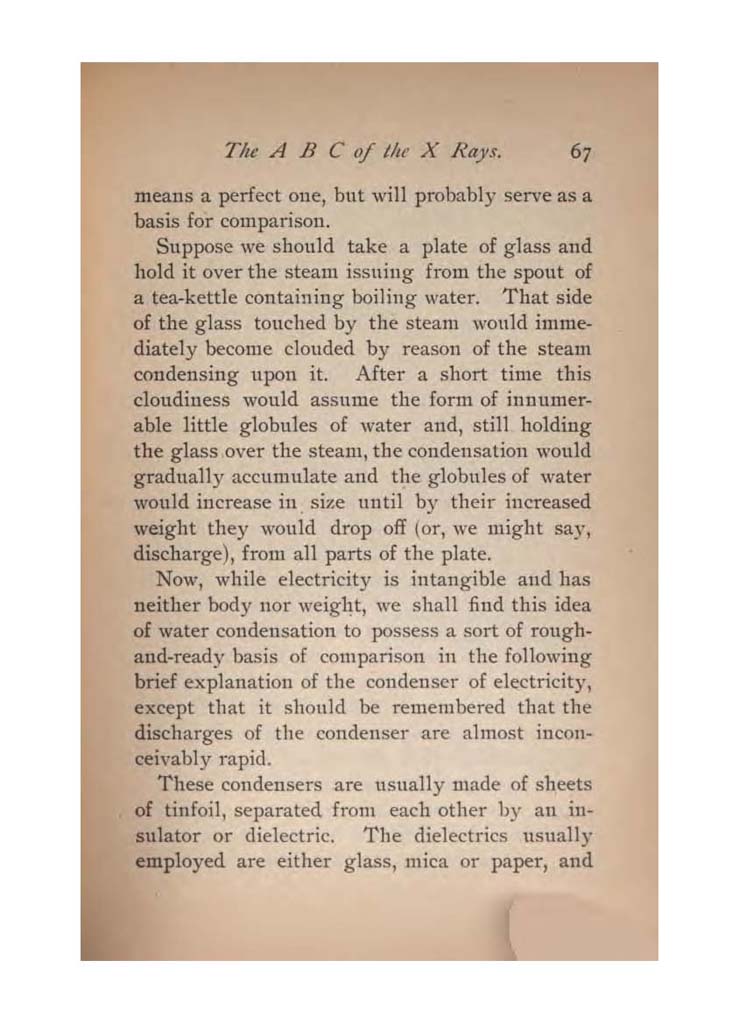 The A B C of the X Rays. 67

means a perfect one, but will probably serve as a basis for comparison.

Suppose we should take a plate of glass and hold it over the steam issuing from the spout of a tea-kettle containing boiling water. That side of the glass touched by the steam would immediately become clouded by reason of the steam condensing upon it. After a short time this cloudiness would assume the form of innumerable little globules of water and, still holding the glass over the steam, the condensation would gradually accumulate and the globules of water would increase in size until by their increased weight they would drop off (or, we might say, discharge), from all parts of the plate.

Now, while electricity is intangible and has neither body nor weight, we shall find this idea of water condensation to possess a sort of rough-and-ready basis of comparison in the following brief explanation of the condenser of electricity, except that it should be remembered that the discharges of the condenser are almost inconceivably rapid.

These condensers are usually made of sheets of tinfoil, separated from each other by an insulator or dielectric. The dielectrics usually employed are either glass, mica or paper, and